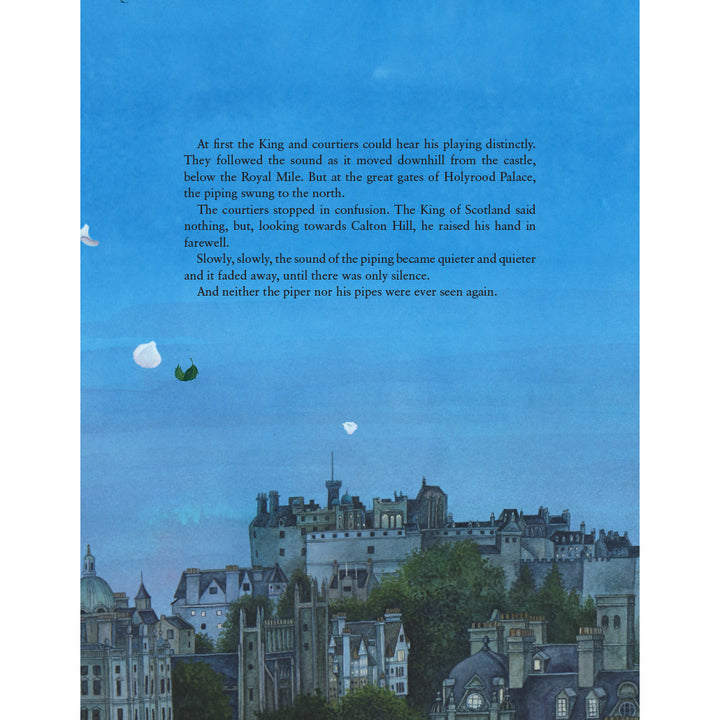 At first the King and courtiers could hear his playing distinctly. They followed the sound as it moved downhill from the castle, below the Royal Mile. But at the great gates of Holyrood Palace, the piping swung to the north.

The courtiers stopped in confusion. The King of Scotland said nothing, but, looking towards Calton Hill, he raised his hand in farewell.

Slowly, slowly, the sound of the piping became quieter and quieter and it faded away, until there was only silence.

And neither the piper nor his pipes were ever seen again.